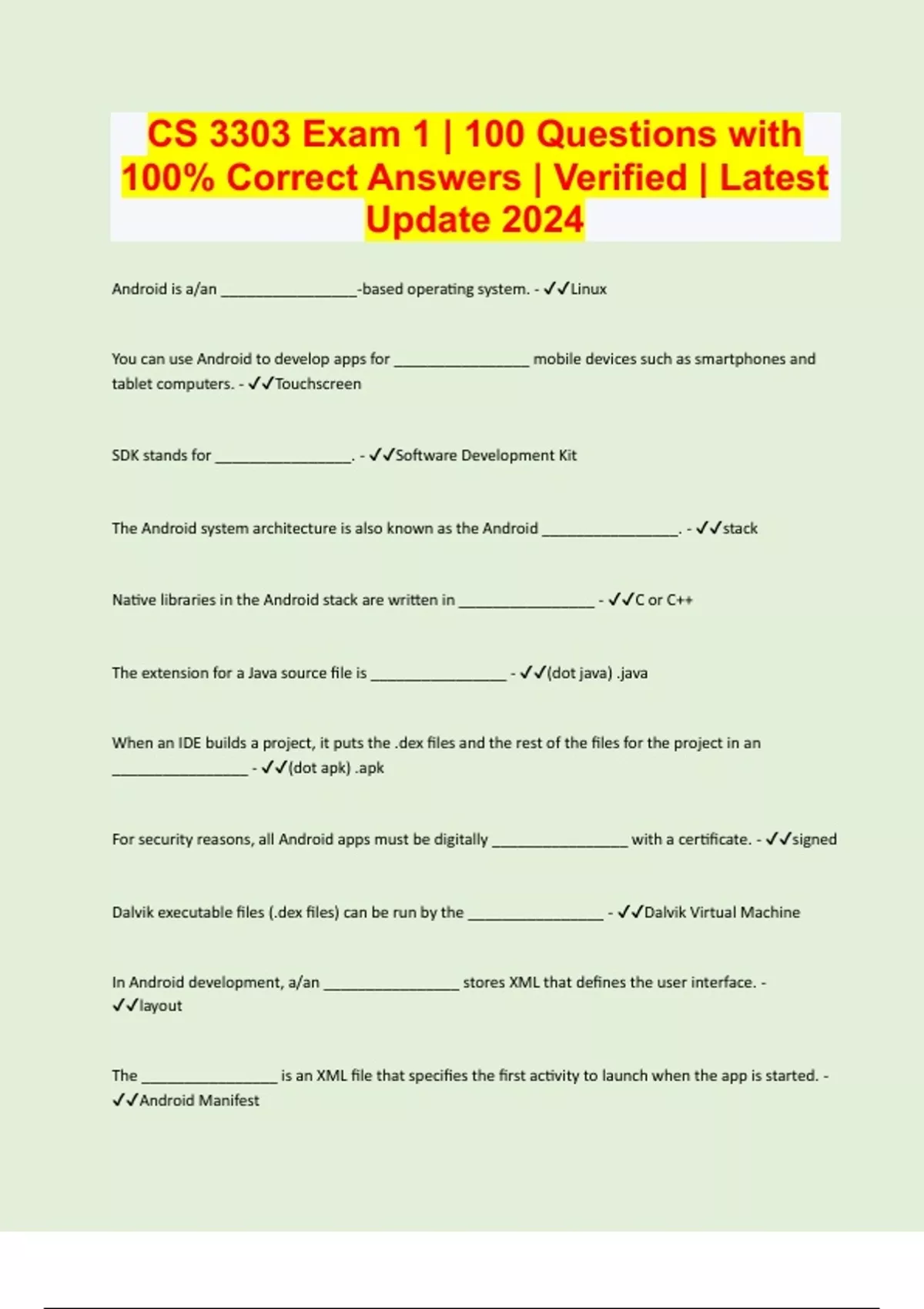 CS 3303 Exam 1 | 100 Questions with 100% Correct Answers | Verified | Latest Update 2024

Android is a/an ________________-based operating system. - ✓✓Linux

You can use Android to develop apps for ________________ mobile devices such as smartphones and tablet computers. - ✓✓Touchscreen

SDK stands for ________________. - ✓✓Software Development Kit

The Android system architecture is also known as the Android ________________. - ✓✓stack

Native libraries in the Android stack are written in ________________ - ✓✓C or C++

The extension for a Java source file is ________________ - ✓✓(dot java) .java

When an IDE builds a project, it puts the .dex files and the rest of the files for the project in an ________________ - ✓✓(dot apk) .apk

For security reasons, all Android apps must be digitally ________________ with a certificate. - ✓✓signed

Dalvik executable files (.dex files) can be run by the ________________ - ✓✓Dalvik Virtual Machine

In Android development, a/an ________________ stores XML that defines the user interface. - ✓✓layout

The ________________ is an XML file that specifies the first activity to launch when the app is started. - ✓✓Android Manifest